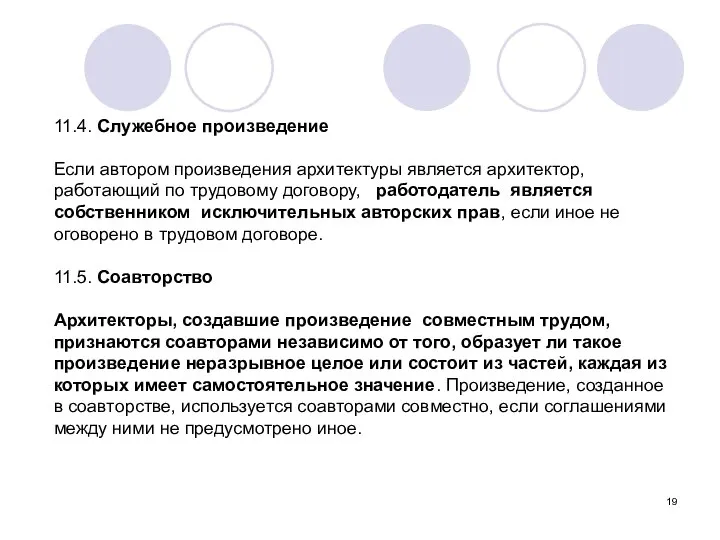 11.4. Служебное произведение

Если автором произведения архитектуры является архитектор, работающий по трудовому договору, работодатель является собственником исключительных авторских прав, если иное не оговорено в трудовом договоре.

11.5. Соавторство

Архитекторы, создавшие произведение совместным трудом, признаются соавторами независимо от того, образует ли такое произведение неразрывное целое или состоит из частей, каждая из которых имеет самостоятельное значение. Произведение, созданное в соавторстве, используется соавторами совместно, если соглашениями между ними не предусмотрено иное.

19